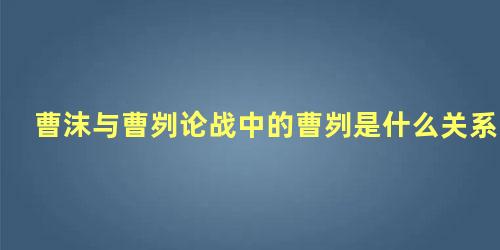 曹沫与曹刿论战中的曹刿是什么关系